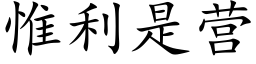 惟利是营